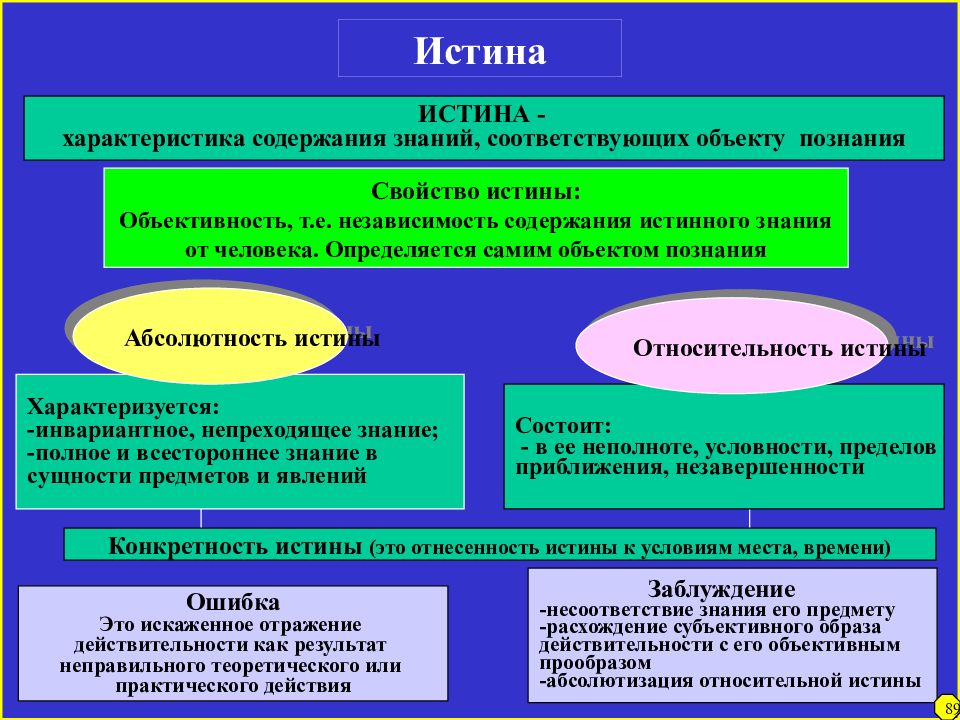 Истина

ИСТИНА -
характеристика содержания знаний, соответствующих объекту познания

Свойство истины:
Объективность, т.е. независимость содержания истинного знания от человека. Определяется самим объектом познания

Абсолютность истины

Относительность истины

Характеризуется:
-инвариантное, непреходящее знание;
-полное и всестороннее знание в сущности предметов и явлений

Состоит:
- в ее неполноте, условности, пределов приближения, незавершенности

Конкретность истины (это отнесенность истины к условиям места, времени)

Ошибка
Это искаженное отражение действительности как результат неправильного теоретического или практического действия

Заблуждение
-несоответствие знания его предмету
-расхождение субъективного образа действительности с его объективным прообразом
-абсолютизация относительной истины

89